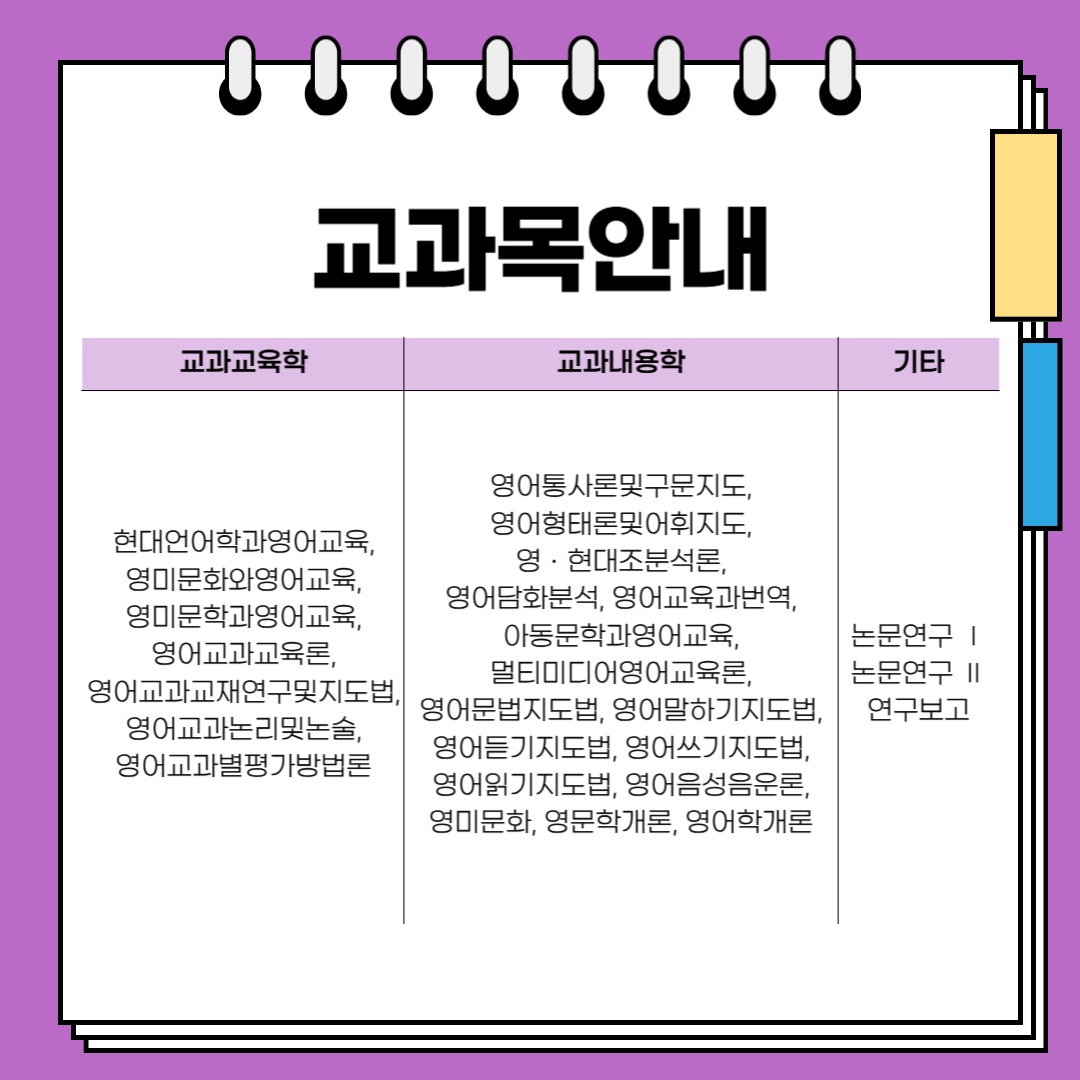 교과목안내

| 교과교육학 | 교과내용학 | 기타 |
|---|---|---|
| 현대언어학과영어교육, 영미문화와영어교육, 영미문학과영어교육, 영어교과교육론, 영어교과교재연구및지도법, 영어교과논리및논술, 영어교과별평가방법론 | 영어통사론및구문지도, 영어형태론및어휘지도, 영 · 현대조분석론, 영어담화분석, 영어교육과번역, 아동문학과영어교육, 멀티미디어영어교육론, 영어문법지도법, 영어말하기지도법, 영어듣기지도법, 영어쓰기지도법, 영어읽기지도법, 영어음성음운론, 영미문화, 영문학개론, 영어학개론 | 논문연구 I 논문연구 II 연구보고 |